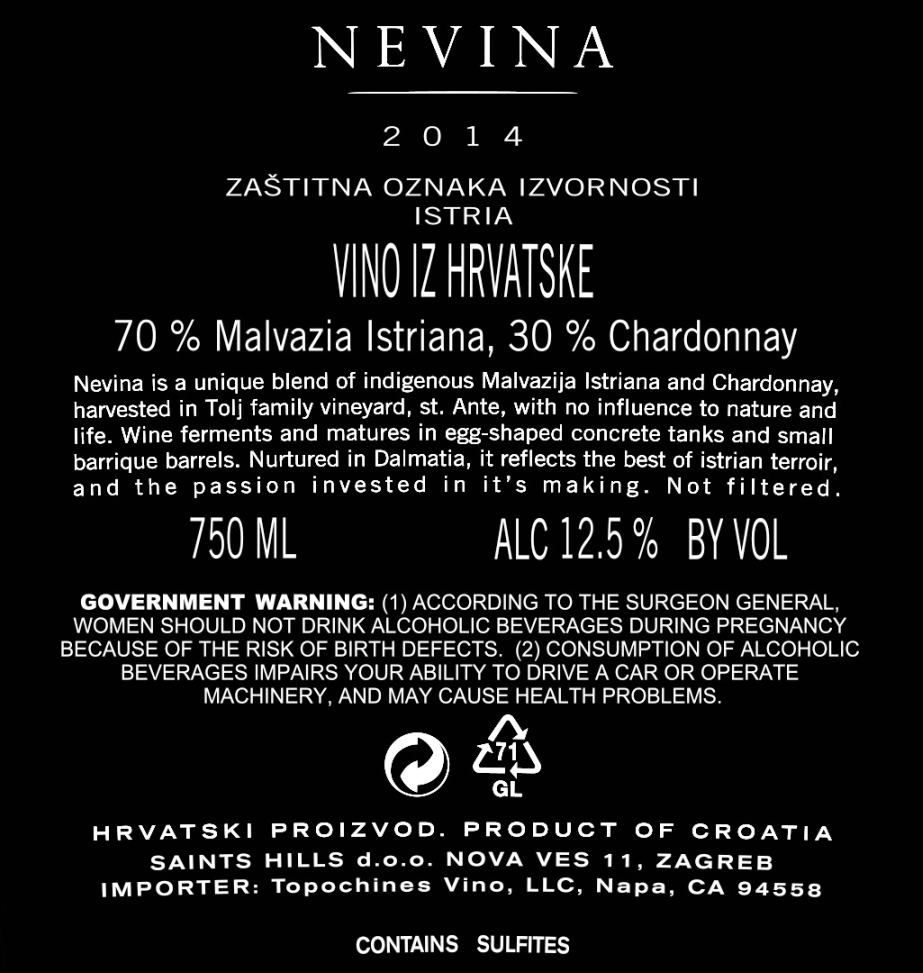 NEVINA

2014

ZAŠTITNA OZNAKA IZVORNOSTI
ISTRIA

VINO IZ HRVATSKE

70 % Malvazia Istriana, 30 % Chardonnay

Nevina is a unique blend of indigenous Malvazija Istriana and Chardonnay, harvested in Tolj family vineyard, st. Ante, with no influence to nature and life. Wine ferments and matures in egg-shaped concrete tanks and small barrique barrels. Nurtured in Dalmatia, it reflects the best of istrian terroir, and the passion invested in it's making. Not filtered.

750 ML ALC 12.5 % BY VOL

GOVERNMENT WARNING: (1) ACCORDING TO THE SURGEON GENERAL, WOMEN SHOULD NOT DRINK ALCOHOLIC BEVERAGES DURING PREGNANCY BECAUSE OF THE RISK OF BIRTH DEFECTS. (2) CONSUMPTION OF ALCOHOLIC BEVERAGES IMPAIRS YOUR ABILITY TO DRIVE A CAR OR OPERATE MACHINERY, AND MAY CAUSE HEALTH PROBLEMS.

71
GL

HRVATSKI PROIZVOD. PRODUCT OF CROATIA
SAINTS HILLS d.o.o. NOVA VES 11, ZAGREB
IMPORTER: Topochines Vino, LLC, Napa, CA 94558

CONTAINS SULFITES